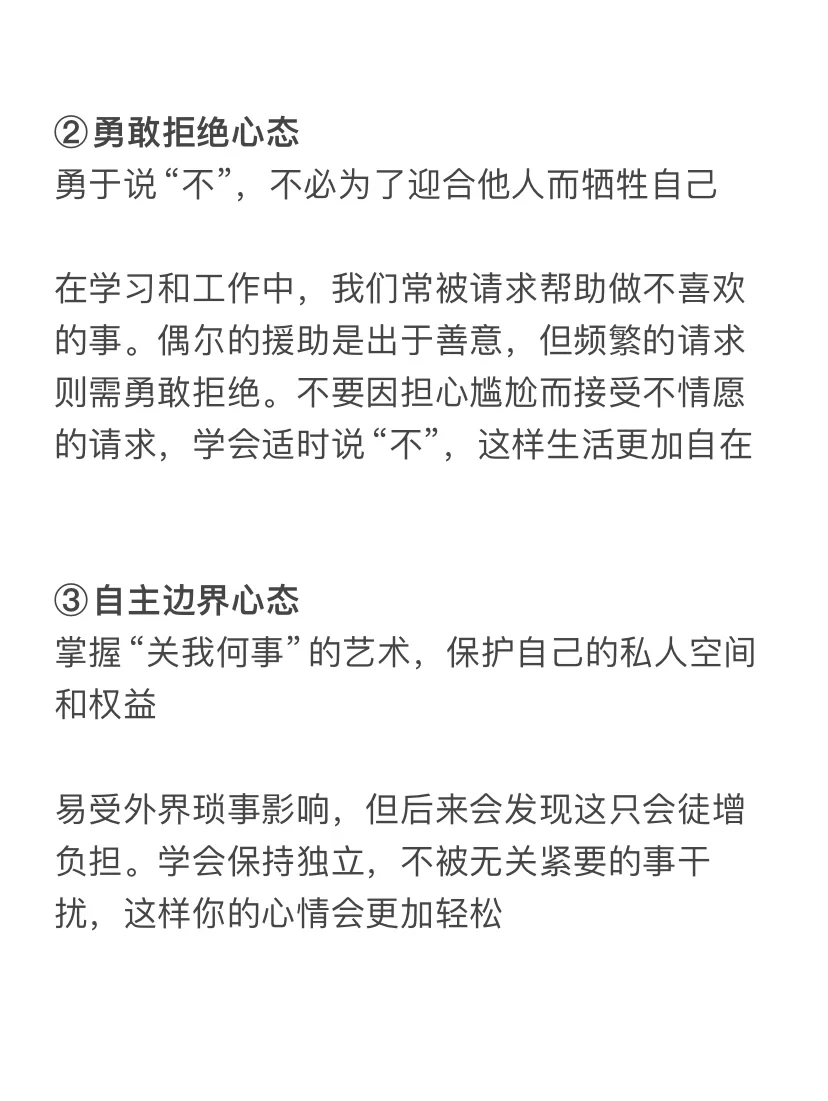 ②勇敢拒绝心态
勇于说“不”，不必为了迎合他人而牺牲自己

在学习和工作中，我们常被请求帮助做不喜欢的事。偶尔的援助是出于善意，但频繁的请求则需勇敢拒绝。不要因担心尴尬而接受不情愿的请求，学会适时说“不”，这样生活更加自在

③自主边界心态
掌握“关我何事”的艺术，保护自己的私人空间和权益

易受外界琐事影响，但后来会发现这只会徒增负担。学会保持独立，不被无关紧要的事干扰，这样你的心情会更加轻松